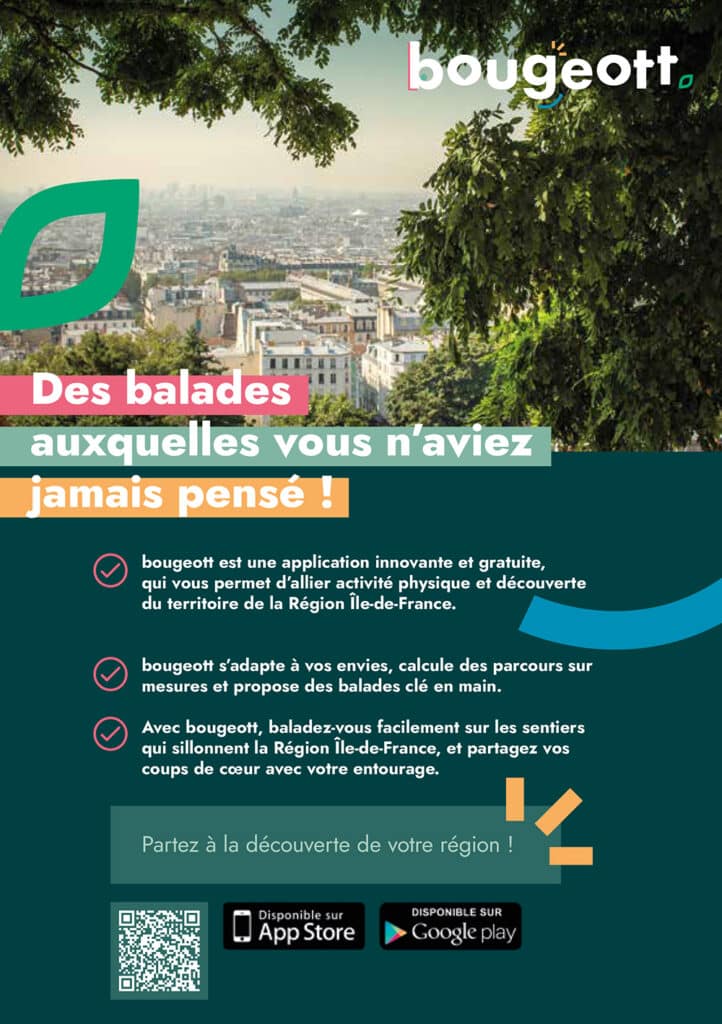 bougeott

Des balades auxquelles vous n'aviez jamais pensé !

bougeott est une application innovante et gratuite, qui vous permet d'allier activité physique et découverte du territoire de la Région Île-de-France.

bougeott s'adapte à vos envies, calcule des parcours sur mesures et propose des balades clé en main.

Avec bougeott, baladez-vous facilement sur les sentiers qui sillonnent la Région Île-de-France, et partagez vos coups de cœur avec votre entourage.

Partez à la découverte de votre région !

Disponible sur App Store

DISPONIBLE SUR Google play